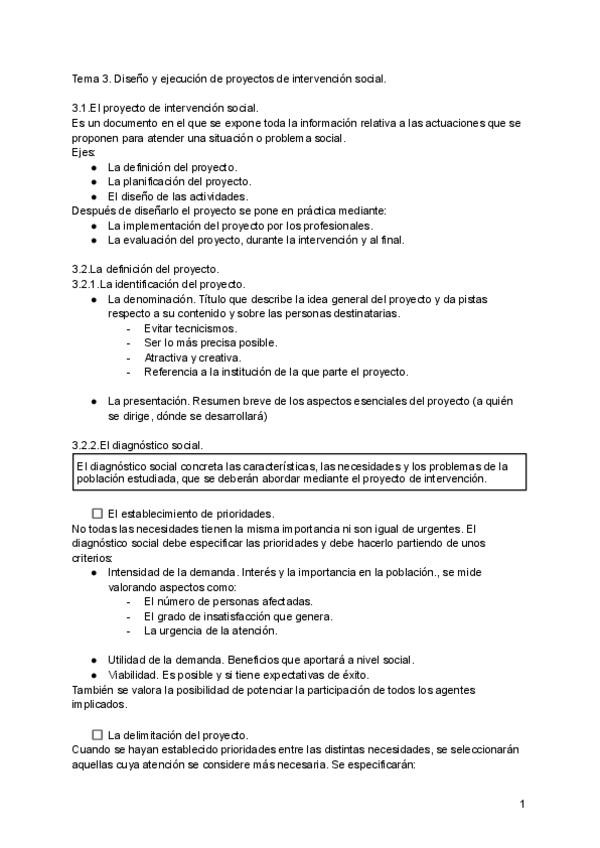 Tema 3. Diseño y ejecución de proyectos de intervención social.

3.1.El proyecto de intervención social.
Es un documento en el que se expone toda la información relativa a las actuaciones que se proponen para atender una situación o problema social.
Ejes:
● La definición del proyecto.
● La planificación del proyecto.
● El diseño de las actividades.
Después de diseñarlo el proyecto se pone en práctica mediante:
● La implementación del proyecto por los profesionales.
● La evaluación del proyecto, durante la intervención y al final.

3.2.La definición del proyecto.
3.2.1.La identificación del proyecto.
● La denominación. Título que describe la idea general del proyecto y da pistas respecto a su contenido y sobre las personas destinatarias.
- Evitar tecnicismos.
- Ser lo más precisa posible.
- Atractiva y creativa.
- Referencia a la institución de la que parte el proyecto.

● La presentación. Resumen breve de los aspectos esenciales del proyecto (a quién se dirige, dónde se desarrollará)

3.2.2.El diagnóstico social.

El diagnóstico social concreta las características, las necesidades y los problemas de la población estudiada, que se deberán abordar mediante el proyecto de intervención.

☐ El establecimiento de prioridades.
No todas las necesidades tienen la misma importancia ni son igual de urgentes. El diagnóstico social debe especificar las prioridades y debe hacerlo partiendo de unos criterios:
● Intensidad de la demanda. Interés y la importancia en la población., se mide valorando aspectos como:
- El número de personas afectadas.
- El grado de insatisfacción que genera.
- La urgencia de la atención.

● Utilidad de la demanda. Beneficios que aportará a nivel social.
● Viabilidad. Es posible y si tiene expectativas de éxito.
También se valora la posibilidad de potenciar la participación de todos los agentes implicados.

☐ La delimitación del proyecto.
Cuando se hayan establecido prioridades entre las distintas necesidades, se seleccionarán aquellas cuya atención se considere más necesaria. Se especificarán:

1